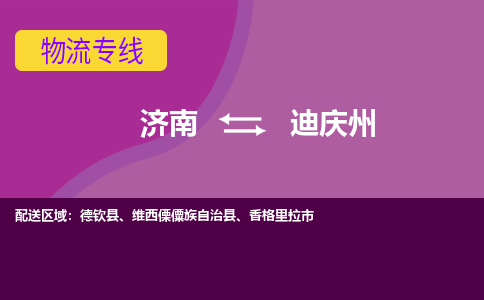 物流专线

济南 迪庆州

配送区域：德钦县、维西傈僳族自治县、香格里拉市